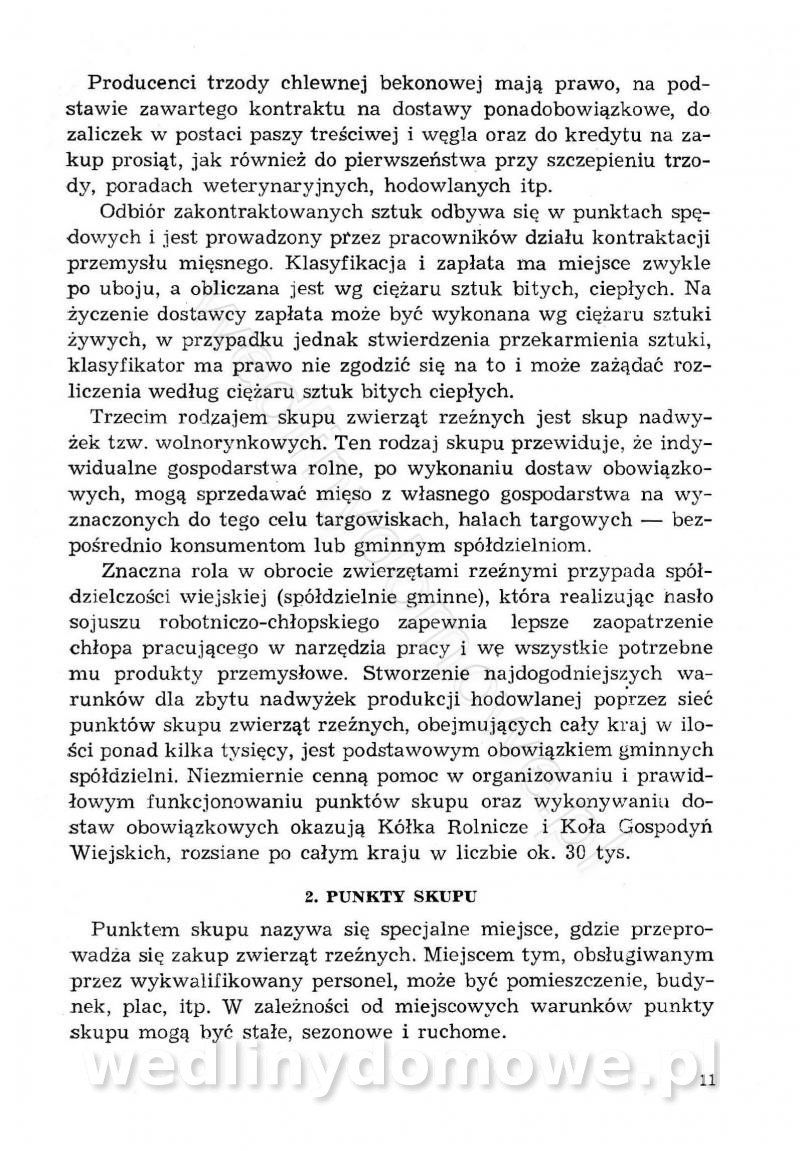 Producenci trzody chlewnej bekonowej mają prawo, na podstawie zawartego kontraktu na dostawy ponadobowiązkowe, do zaliczek w postaci paszy treściwej i węgla oraz do kredytu na zakup prosiąt, jak również do pierwszeństwa przy szczepieniu trzody, poradach weterynaryjnych, hodowlanych itp.

Odbiór zakontraktowanych sztuk odbywa się w punktach spędowych i jest prowadzony przez pracowników działu kontraktacji przemysłu mięsnego. Klasyfikacja i zapłata ma miejsce zwykle po uboju, a obliczana jest wg ciężaru sztuk bitych, ciepłych. Na życzenie dostawcy zapłata może być wykonana wg ciężaru sztuki żywych, w przypadku jednak stwierdzenia przekarmienia sztuki, klasyfikator ma prawo nie zgodzić się na to i może zażądać rozliczenia według ciężaru sztuk bitych ciepłych.

Trzecim rodzajem skupu zwierząt rzeźnych jest skup nadwyżek tzw. wolnorynkowych. Ten rodzaj skupu przewiduje, że indywidualne gospodarstwa rolne, po wykonaniu dostaw obowiązkowych, mogą sprzedawać mięso z własnego gospodarstwa na wyznaczonych do tego celu targowiskach, halach targowych — bezpośrednio konsumentom lub gminnym spółdzielniom.

Znaczna rola w obrocie zwierzętami rzeźnymi przypada spółdzielczości wiejskiej (spółdzielnie gminne), która realizując hasło sojuszu robotniczo-chłopskiego zapewnia lepsze zaopatrzenie chłopa pracującego w narzędzia pracy i we wszystkie potrzebne mu produkty przemysłowe. Stworzenie najdogodniejszych warunków dla zbytu nadwyżek produkcji hodowlanej poprzez sieć punktów skupu zwierząt rzeźnych, obejmujących cały kraj w ilości ponad kilka tysięcy, jest podstawowym obowiązkiem gminnych spółdzielni. Niezmiernie cenną pomoc w organizowaniu i prawidłowym funkcjonowaniu punktów skupu oraz wykonywaniu dostaw obowiązkowych okazują Kółka Rolnicze i Koła Gospodyń Wiejskich, rozsiane po całym kraju w liczbie ok. 30 tys.

2. PUNKTY SKUPU

Punktem skupu nazywa się specjalne miejsce, gdzie przeprowadza się zakup zwierząt rzeźnych. Miejscem tym, obsługiwanym przez wykwalifikowany personel, może być pomieszczenie, budynek, plac, itp. W zależności od miejscowych warunków punkty skupu mogą być stałe, sezonowe i ruchome.

wedlinydomowe.pl

11